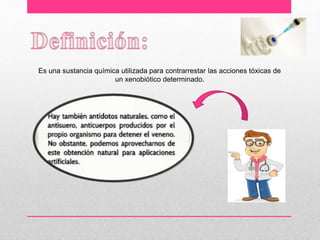 Definición:

Es una sustancia química utilizada para contrarrestar las acciones tóxicas de un xenobiótico determinado.

Hay también antídotos naturales, como el antisuero, anticuerpos producidos por el propio organismo para detener el veneno. No obstante, podemos aprovecharnos de este obtención natural para aplicaciones artificiales.